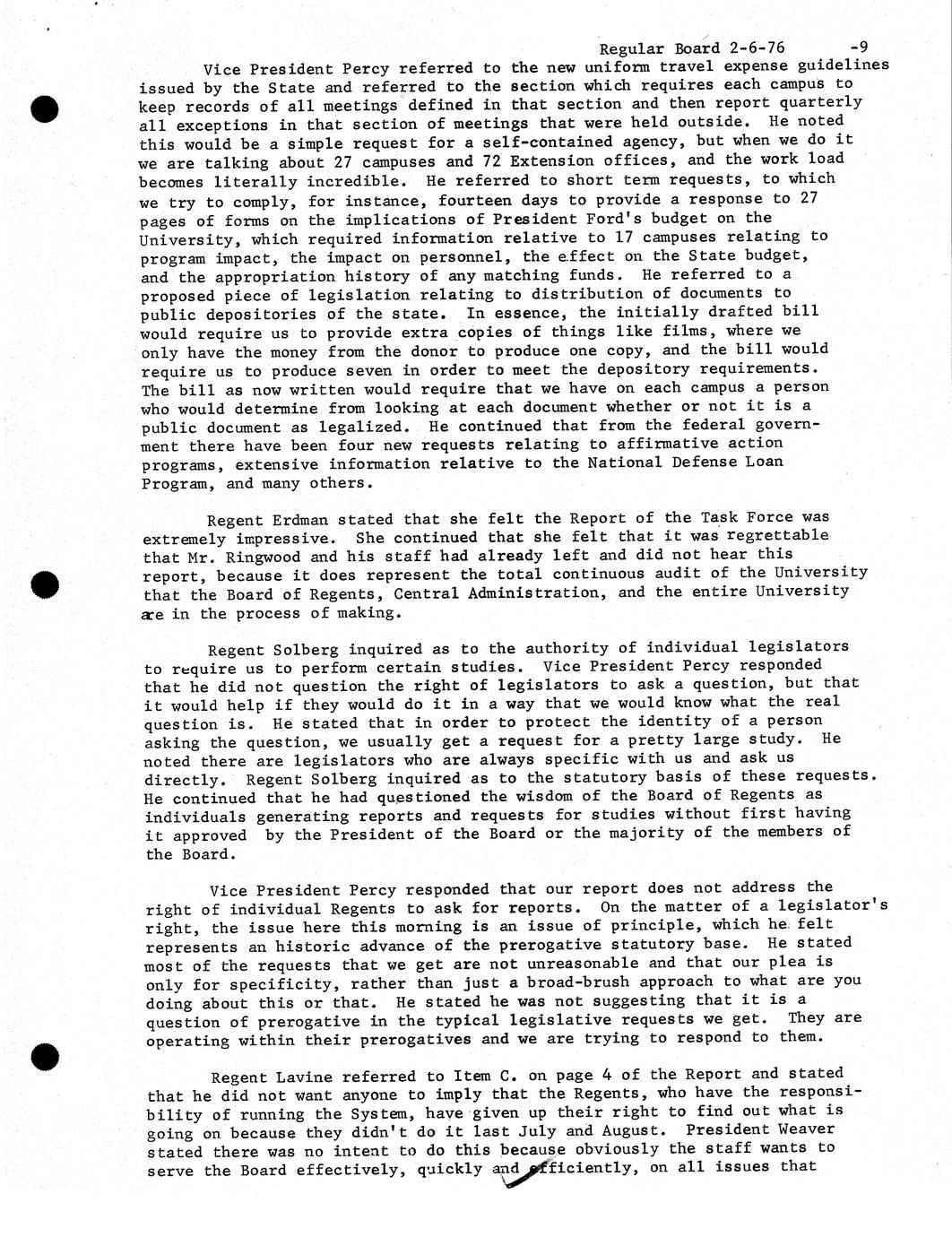 Regular Board 2-6-76 -9

Vice President Percy referred to the new uniform travel expense guidelines issued by the State and referred to the section which requires each campus to keep records of all meetings defined in that section and then report quarterly all exceptions in that section of meetings that were held outside. He noted this would be a simple request for a self-contained agency, but when we do it we are talking about 27 campuses and 72 Extension offices, and the work load becomes literally incredible. He referred to short term requests, to which we try to comply, for instance, fourteen days to provide a response to 27 pages of forms on the implications of President Ford's budget on the University, which required information relative to 17 campuses relating to program impact, the impact on personnel, the effect on the State budget, and the appropriation history of any matching funds. He referred to a proposed piece of legislation relating to distribution of documents to public depositories of the state. In essence, the initially drafted bill would require us to provide extra copies of things like films, where we only have the money from the donor to produce one copy, and the bill would require us to produce seven in order to meet the depository requirements. The bill as now written would require that we have on each campus a person who would determine from looking at each document whether or not it is a public document as legalized. He continued that from the federal government there have been four new requests relating to affirmative action programs, extensive information relative to the National Defense Loan Program, and many others.

Regent Erdman stated that she felt the Report of the Task Force was extremely impressive. She continued that she felt that it was regrettable that Mr. Ringwood and his staff had already left and did not hear this report, because it does represent the total continuous audit of the University that the Board of Regents, Central Administration, and the entire University are in the process of making.

Regent Solberg inquired as to the authority of individual legislators to require us to perform certain studies. Vice President Percy responded that he did not question the right of legislators to ask a question, but that it would help if they would do it in a way that we would know what the real question is. He stated that in order to protect the identity of a person asking the question, we usually get a request for a pretty large study. He noted there are legislators who are always specific with us and ask us directly. Regent Solberg inquired as to the statutory basis of these requests. He continued that he had questioned the wisdom of the Board of Regents as individuals generating reports and requests for studies without first having it approved by the President of the Board or the majority of the members of the Board.

Vice President Percy responded that our report does not address the right of individual Regents to ask for reports. On the matter of a legislator's right, the issue here this morning is an issue of principle, which he felt represents an historic advance of the prerogative statutory base. He stated most of the requests that we get are not unreasonable and that our plea is only for specificity, rather than just a broad-brush approach to what are you doing about this or that. He stated he was not suggesting that it is a question of prerogative in the typical legislative requests we get. They are operating within their prerogatives and we are trying to respond to them.

Regent Lavine referred to Item C. on page 4 of the Report and stated that he did not want anyone to imply that the Regents, who have the responsibility of running the System, have given up their right to find out what is going on because they didn't do it last July and August. President Weaver stated there was no intent to do this because obviously the staff wants to serve the Board effectively, quickly and efficiently, on all issues that